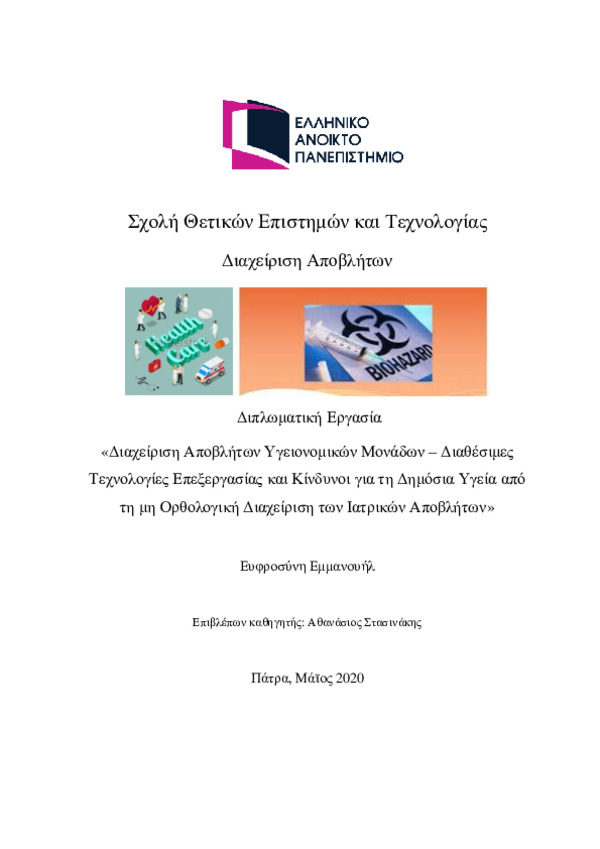 ΕΛΛΗΝΙΚΟ ΑΝΟΙΚΤΟ ΠΑΝΕΠΙΣΤΗΜΙΟ

Σχολή Θετικών Επιστημών και Τεχνολογίας

Διαχείριση Αποβλήτων

Health Care

BIOHAZARD

Διπλωματική Εργασία

«Διαχείριση Αποβλήτων Υγειονομικών Μονάδων – Διαθέσιμες Τεχνολογίες Επεξεργασίας και Κίνδυνοι για τη Δημόσια Υγεία από τη μη Ορθολογική Διαχείριση των Ιατρικών Αποβλήτων»

Ευφροσύνη Εμμανουήλ

Επιβλέπων καθηγητής: Αθανάσιος Στασινάκης

Πάτρα, Μάϊος 2020